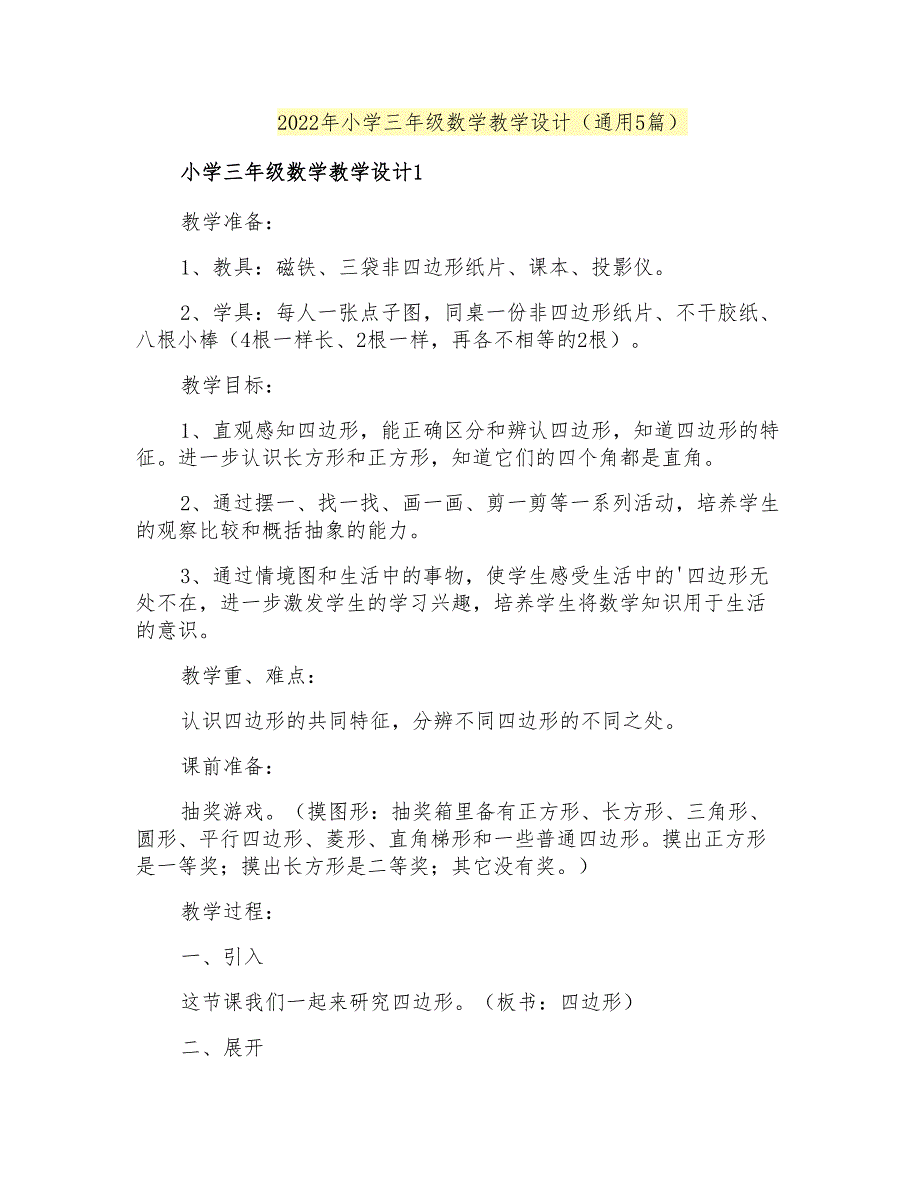 2022年小学三年级数学教学设计（通用5篇）

小学三年级数学教学设计1

教学准备：

1、教具：磁铁、三袋非四边形纸片、课本、投影仪。

2、学具：每人一张点子图，同桌一份非四边形纸片、不干胶纸、八根小棒（4根一样长、2根一样，再各不相等的2根）。

教学目标：

1、直观感知四边形，能正确区分和辨认四边形，知道四边形的特征。进一步认识长方形和正方形，知道它们的四个角都是直角。

2、通过摆一、找一找、画一画、剪一剪等一系列活动，培养学生的观察比较和概括抽象的能力。

3、通过情境图和生活中的事物，使学生感受生活中的'四边形无处不在，进一步激发学生的学习兴趣，培养学生将数学知识用于生活的意识。

教学重、难点：

认识四边形的共同特征，分辨不同四边形的不同之处。

课前准备：

抽奖游戏。（摸图形：抽奖箱里备有正方形、长方形、三角形、圆形、平行四边形、菱形、直角梯形和一些普通四边形。摸出正方形是一等奖；摸出长方形是二等奖；其它没有奖。）

教学过程：

一、引入

这节课我们一起来研究四边形。（板书：四边形）

二、展开